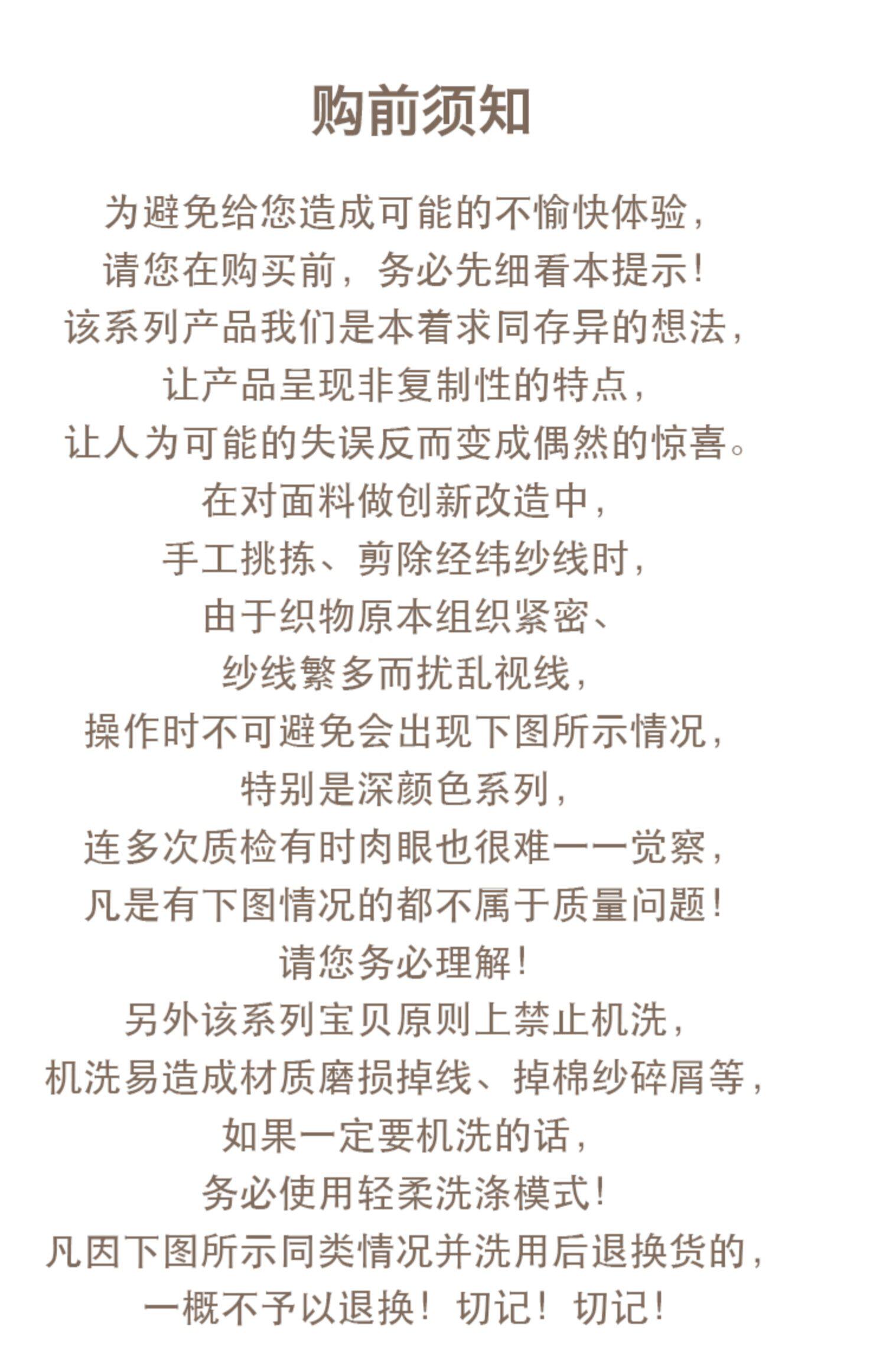 购前须知

为避免给您造成可能的不愉快体验，
请您在购买前，务必先细看本提示！
该系列产品我们是本着求同存异的想法，
让产品呈现非复制性的特点，
让人为可能的失误反而变成偶然的惊喜。
在对面料做创新改造中，
手工挑拣、剪除经纬纱线时，
由于织物原本组织紧密、
纱线繁多而扰乱视线，
操作时不可避免会出现下图所示情况，
特别是深颜色系列，
连多次质检有时肉眼也很难一一觉察，
凡是有下图情况的都不属于质量问题！
请您务必理解！
另外该系列宝贝原则上禁止机洗，
机洗易造成材质磨损掉线、掉棉纱碎屑等，
如果一定要机洗的话，
务必使用轻柔洗涤模式！
凡因下图所示同类情况并洗用后退换货的，
一概不予以退换！切记！切记！